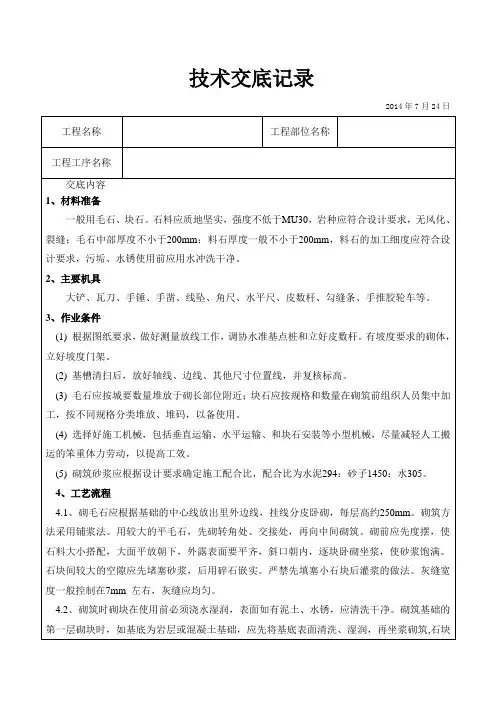 技术交底记录

2014 年 7 月 24 日

| 工程名称 | | 工程部位名称 | |
|---|---|---|---|
| 工程工序名称 | | | |

交底内容

1、材料准备

一般用毛石、块石。石料应质地坚实，强度不低于MU30，岩种应符合设计要求，无风化、裂缝；毛石中部厚度不小于200mm；料石厚度一般不小于200mm，料石的加工细度应符合设计要求，污垢、水锈使用前应用水冲洗干净。

2、主要机具

大铲、瓦刀、手锤、手凿、线坠、角尺、水平尺、皮数杆、勾缝条、手推胶轮车等。

3、作业条件

(1) 根据图纸要求，做好测量放线工作，调协水准基点桩和立好皮数杆。有坡度要求的砌体，立好坡度门架。

(2) 基槽清扫后，放好轴线、边线、其他尺寸位置线，并复核标高。

(3) 毛石应按城要数量堆放于砌长部位附近；块石应按规格和数量在砌筑前组织人员集中加工，按不同规格分类堆放、堆码，以备使用。

(4) 选择好施工机械，包括垂直运输、水平运输、和块石安装等小型机械，尽量减轻人工搬运的笨重体力劳动，以提高工效。

(5) 砌筑砂浆应根据设计要求确定施工配合比，配合比为水泥294：砂子1450：水305。

4、工艺流程

4.1、砌毛石应根据基础的中心线放出里外边线，挂线分皮卧砌，每层高约250mm。砌筑方法采用铺浆法。用较大的平毛石，先砌转角处、交接处，再向中间砌筑。砌前应先度摆，使石料大小搭配，大面平放朝下，外露表面要平齐，斜口朝内，逐块卧砌坐浆，使砂浆饱满。石块间较大的空隙应先堵塞砂浆，后用碎石嵌实。严禁先填塞小石块后灌浆的做法。灰缝宽度一般控制在7mm 左右，灰缝应均匀。

4.2、砌筑时砌块在使用前必须浇水湿润，表面如有泥土、水锈，应清洗干净。砌筑基础的第一层砌块时，如基底为岩层或混凝土基础，应先将基底表面清洗、湿润，再坐浆砌筑,石块